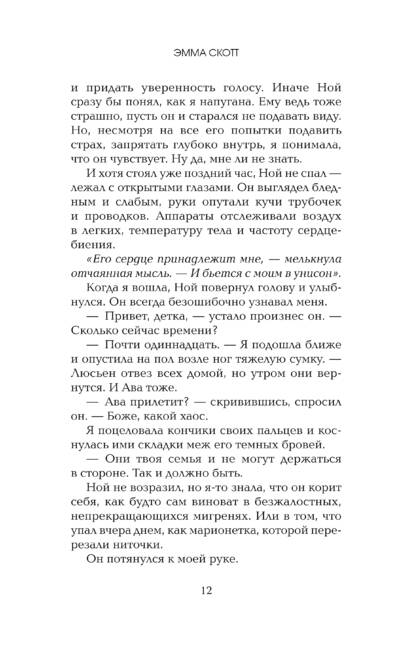 ЭММА СКОТТ

и придать уверенность голосу. Иначе Ной сразу бы понял, как я напугана. Ему ведь тоже страшно, пусть он и старался не подавать виду. Но, несмотря на все его попытки подавить страх, запрятать глубоко внутрь, я понимала, что он чувствует. Ну да, мне ли не знать.

И хотя стоял уже поздний час, Ной не спал — лежал с открытыми глазами. Он выглядел бледным и слабым, руки опутали кучи трубочек и проводков. Аппараты отслеживали воздух в легких, температуру тела и частоту сердцебиения.

«Его сердце принадлежит мне, — мелькнула отчаянная мысль. — И бьется с моим в унисон».

Когда я вошла, Ной повернул голову и улыбнулся. Он всегда безошибочно узнавал меня.

— Привет, детка, — устало произнес он. — Сколько сейчас времени?

— Почти одиннадцать. — Я подошла ближе и опустила на пол возле ног тяжелую сумку. — Люсьен отвез всех домой, но утром они вернутся. И Ава тоже.

— Ава прилетит? — скривившись, спросил он. — Боже, какой хаос.

Я поцеловала кончики своих пальцев и коснулась ими складки меж его темных бровей.

— Они твоя семья и не могут держаться в стороне. Так и должно быть.

Ной не возразил, но я-то знала, что он корит себя, как будто сам виноват в безжалостных, непрекращающихся мигренях. Или в том, что упал вчера днем, как марионетка, которой перерезали ниточки.

Он потянулся к моей руке.

12